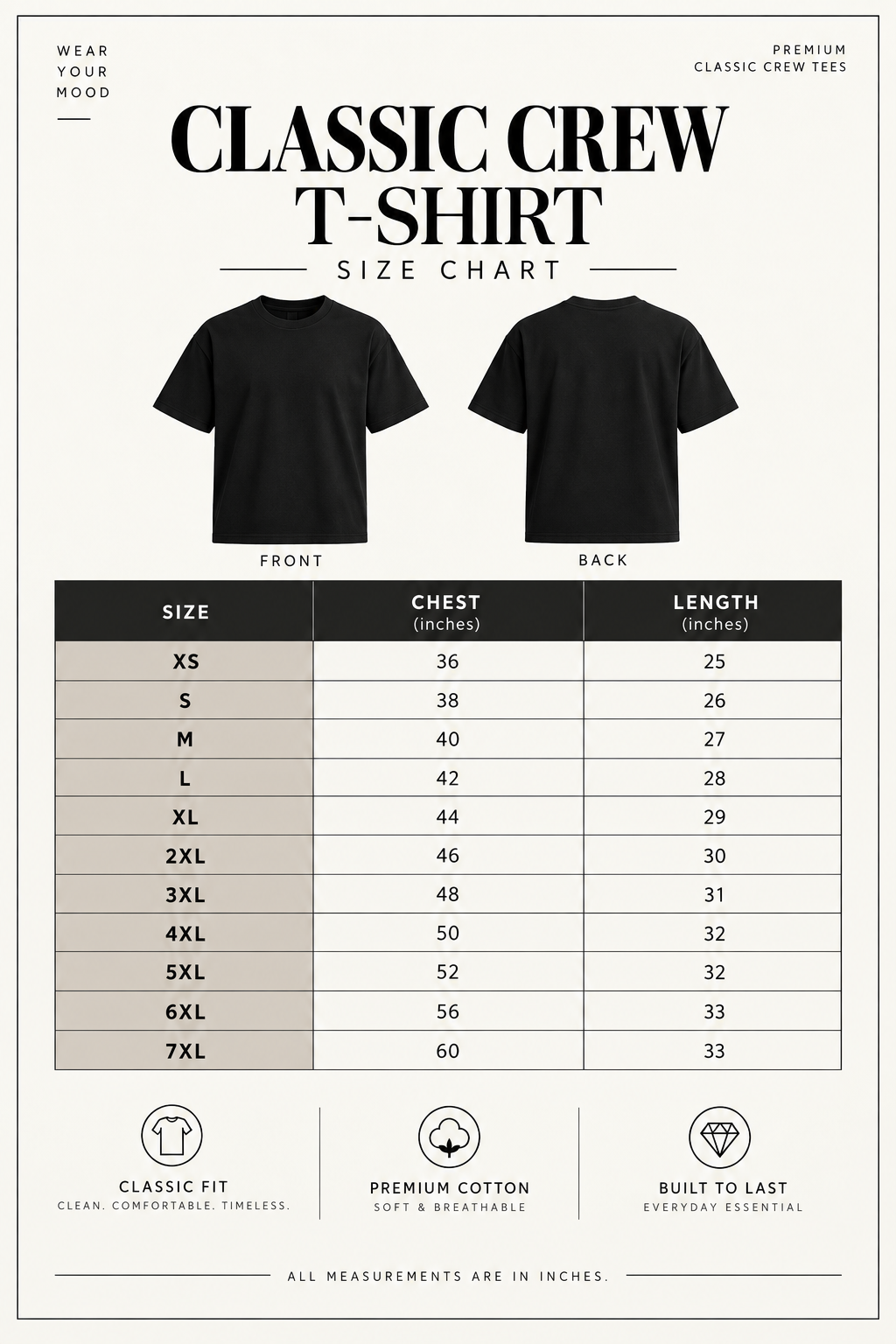 WEAR
YOUR
MOOD

PREMIUM
CLASSIC CREW TEES

CLASSIC CREW
T-SHIRT

SIZE CHART

FRONT

BACK

| SIZE | CHEST (inches) | LENGTH (inches) |
|---|---|---|
| XS | 36 | 25 |
| S | 38 | 26 |
| M | 40 | 27 |
| L | 42 | 28 |
| XL | 44 | 29 |
| 2XL | 46 | 30 |
| 3XL | 48 | 31 |
| 4XL | 50 | 32 |
| 5XL | 52 | 32 |
| 6XL | 56 | 33 |
| 7XL | 60 | 33 |

CLASSIC FIT
CLEAN. COMFORTABLE. TIMELESS.

PREMIUM COTTON
SOFT & BREATHABLE

BUILT TO LAST
EVERYDAY ESSENTIAL

ALL MEASUREMENTS ARE IN INCHES.